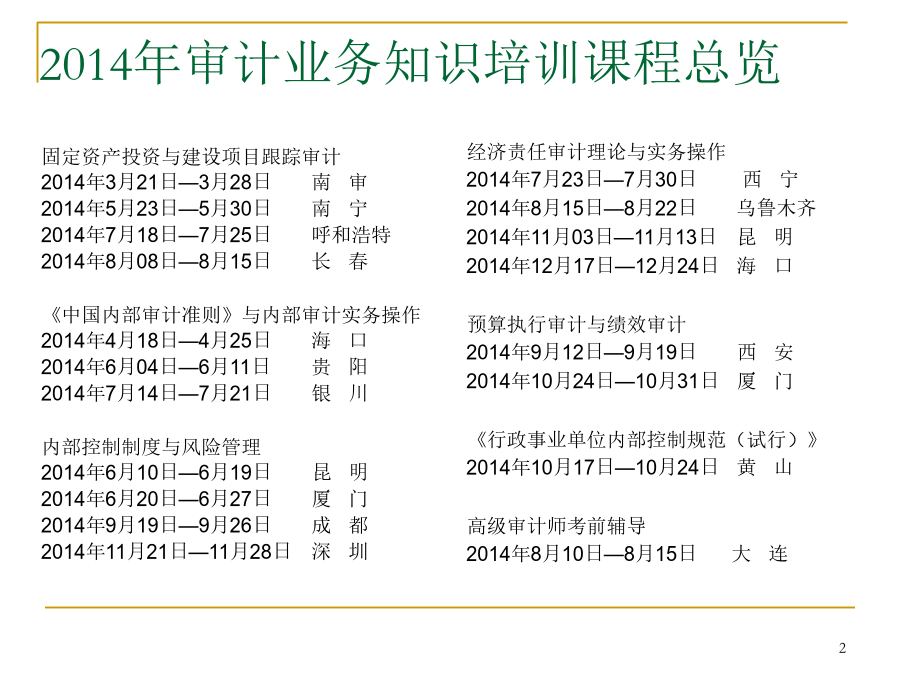 2014年审计业务知识培训课程总览

固定资产投资与建设项目跟踪审计
2014年3月21日—3月28日 南 审
2014年5月23日—5月30日 南 宁
2014年7月18日—7月25日 呼和浩特
2014年8月08日—8月15日 长 春

《中国内部审计准则》与内部审计实务操作
2014年4月18日—4月25日 海 口
2014年6月04日—6月11日 贵 阳
2014年7月14日—7月21日 银 川

内部控制制度与风险管理
2014年6月10日—6月19日 昆 明
2014年6月20日—6月27日 厦 门
2014年9月19日—9月26日 成 都
2014年11月21日—11月28日 深 圳

经济责任审计理论与实务操作
2014年7月23日—7月30日 西 宁
2014年8月15日—8月22日 乌鲁木齐
2014年11月03日—11月13日 昆 明
2014年12月17日—12月24日 海 口

预算执行审计与绩效审计
2014年9月12日—9月19日 西 安
2014年10月24日—10月31日 厦 门

《行政事业单位内部控制规范（试行）》
2014年10月17日—10月24日 黄 山

高级审计师考前辅导
2014年8月10日—8月15日 大 连

2